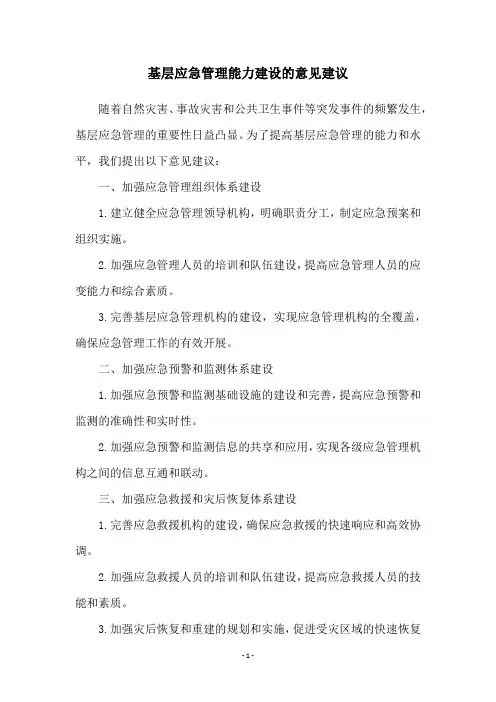 基层应急管理能力建设的意见建议

随着自然灾害、事故灾害和公共卫生事件等突发事件的频繁发生，基层应急管理的重要性日益凸显。为了提高基层应急管理的能力和水平，我们提出以下意见建议：

一、加强应急管理组织体系建设

1.建立健全应急管理领导机构，明确职责分工，制定应急预案和组织实施。

2.加强应急管理人员的培训和队伍建设，提高应急管理人员的应变能力和综合素质。

3.完善基层应急管理机构的建设，实现应急管理机构的全覆盖，确保应急管理工作的有效开展。

二、加强应急预警和监测体系建设

1.加强应急预警和监测基础设施的建设和完善，提高应急预警和监测的准确性和实时性。

2.加强应急预警和监测信息的共享和应用，实现各级应急管理机构之间的信息互通和联动。

三、加强应急救援和灾后恢复体系建设

1.完善应急救援机构的建设，确保应急救援的快速响应和高效协调。

2.加强应急救援人员的培训和队伍建设，提高应急救援人员的技能和素质。

3.加强灾后恢复和重建的规划和实施，促进受灾区域的快速恢复

- 1 -